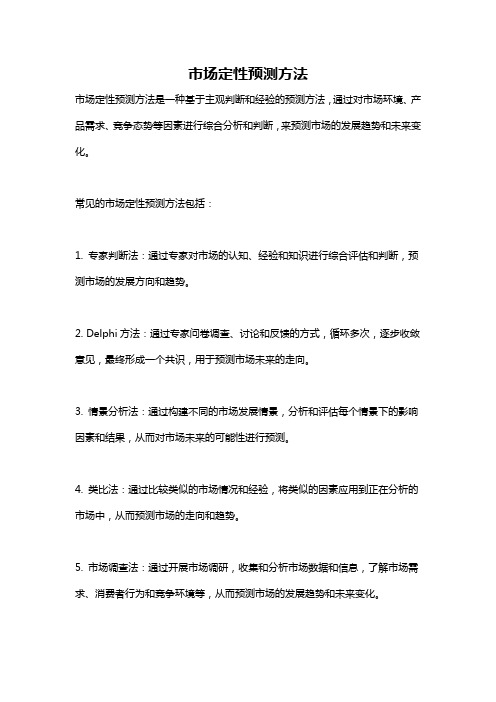 市场定性预测方法

市场定性预测方法是一种基于主观判断和经验的预测方法，通过对市场环境、产品需求、竞争态势等因素进行综合分析和判断，来预测市场的发展趋势和未来变化。

常见的市场定性预测方法包括：

1. 专家判断法：通过专家对市场的认知、经验和知识进行综合评估和判断，预测市场的发展方向和趋势。

2. Delphi 方法：通过专家问卷调查、讨论和反馈的方式，循环多次，逐步收敛意见，最终形成一个共识，用于预测市场未来的走向。

3. 情景分析法：通过构建不同的市场发展情景，分析和评估每个情景下的影响因素和结果，从而对市场未来的可能性进行预测。

4. 类比法：通过比较类似的市场情况和经验，将类似的因素应用到正在分析的市场中，从而预测市场的走向和趋势。

5. 市场调查法：通过开展市场调研，收集和分析市场数据和信息，了解市场需求、消费者行为和竞争环境等，从而预测市场的发展趋势和未来变化。